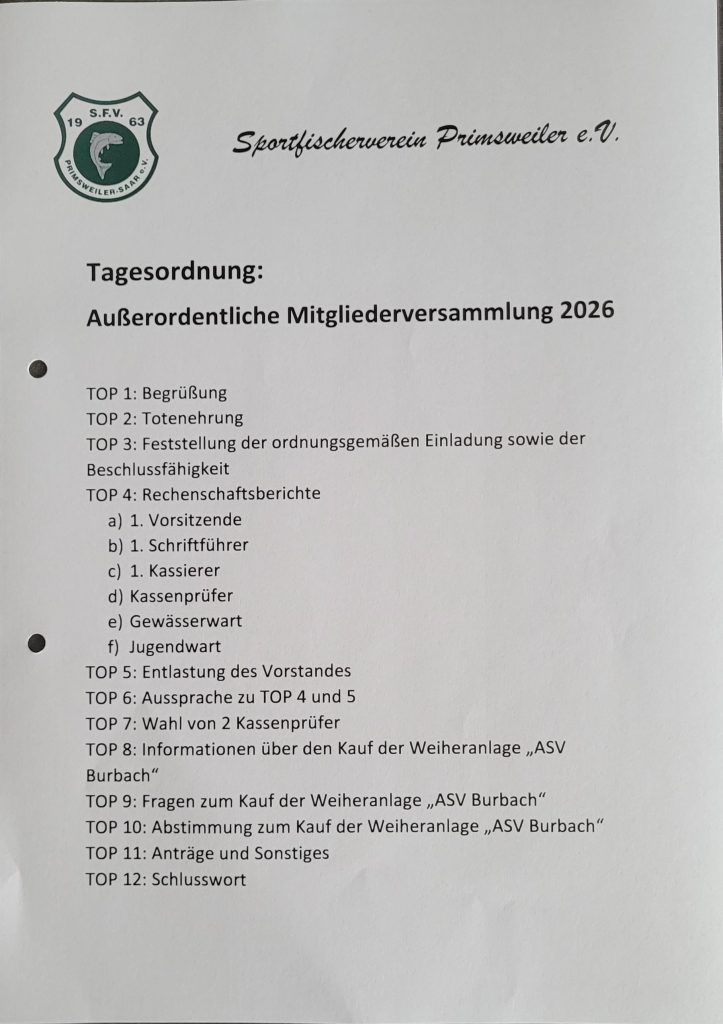 S.F.V.
19 63
PRIMSWEILER-SAAR e.V.

Sportfischerverein Primsweiler e.V.

Tagesordnung:

Außerordentliche Mitgliederversammlung 2026

TOP 1: Begrüßung
TOP 2: Totenehrung
TOP 3: Feststellung der ordnungsgemäßen Einladung sowie der Beschlussfähigkeit
TOP 4: Rechenschaftsberichte
a) 1. Vorsitzende
b) 1. Schriftführer
c) 1. Kassierer
d) Kassenprüfer
e) Gewässerwart
f) Jugendwart
TOP 5: Entlastung des Vorstandes
TOP 6: Aussprache zu TOP 4 und 5
TOP 7: Wahl von 2 Kassenprüfer
TOP 8: Informationen über den Kauf der Weiheranlage „ASV Burbach“
TOP 9: Fragen zum Kauf der Weiheranlage „ASV Burbach“
TOP 10: Abstimmung zum Kauf der Weiheranlage „ASV Burbach“
TOP 11: Anträge und Sonstiges
TOP 12: Schlusswort